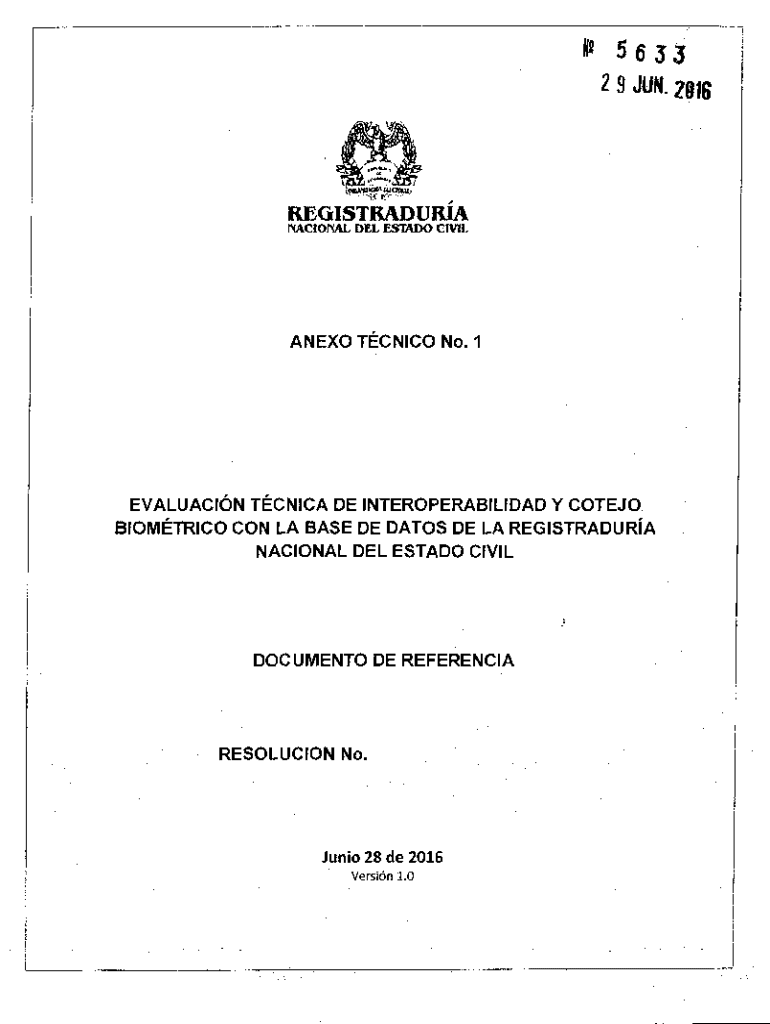 № 5633
29 JUN. 2016

REGISTRADURÍA
NACIONAL DEL ESTADO CIVIL

ANEXO TÉCNICO No. 1

EVALUACIÓN TÉCNICA DE INTEROPERABILIDAD Y COTEJO BIOMÉTRICO CON LA BASE DE DATOS DE LA REGISTRADURÍA NACIONAL DEL ESTADO CIVIL

DOCUMENTO DE REFERENCIA

RESOLUCION No.

Junio 28 de 2016
Versión 1.0